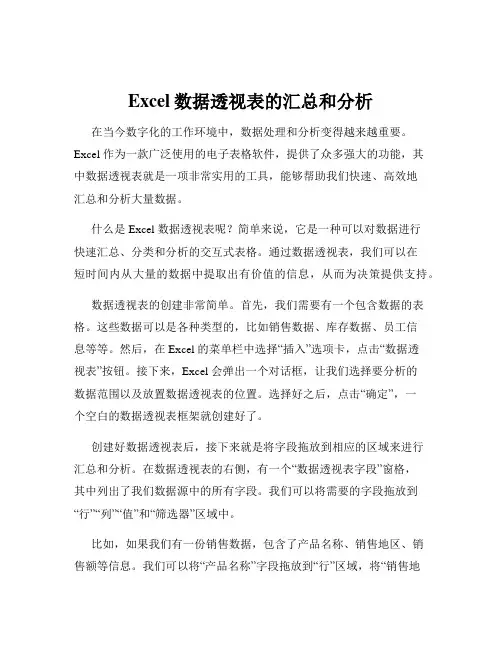 Excel 数据透视表的汇总和分析

在当今数字化的工作环境中，数据处理和分析变得越来越重要。Excel 作为一款广泛使用的电子表格软件，提供了众多强大的功能，其中数据透视表就是一项非常实用的工具，能够帮助我们快速、高效地汇总和分析大量数据。

什么是 Excel 数据透视表呢？简单来说，它是一种可以对数据进行快速汇总、分类和分析的交互式表格。通过数据透视表，我们可以在短时间内从大量的数据中提取出有价值的信息，从而为决策提供支持。

数据透视表的创建非常简单。首先，我们需要有一个包含数据的表格。这些数据可以是各种类型的，比如销售数据、库存数据、员工信息等等。然后，在 Excel 的菜单栏中选择“插入”选项卡，点击“数据透视表”按钮。接下来，Excel 会弹出一个对话框，让我们选择要分析的数据范围以及放置数据透视表的位置。选择好之后，点击“确定”，一个空白的数据透视表框架就创建好了。

创建好数据透视表后，接下来就是将字段拖放到相应的区域来进行汇总和分析。在数据透视表的右侧，有一个“数据透视表字段”窗格，其中列出了我们数据源中的所有字段。我们可以将需要的字段拖放到“行”“列”“值”和“筛选器”区域中。

比如，如果我们有一份销售数据，包含了产品名称、销售地区、销售额等信息。我们可以将“产品名称”字段拖放到“行”区域，将“销售地